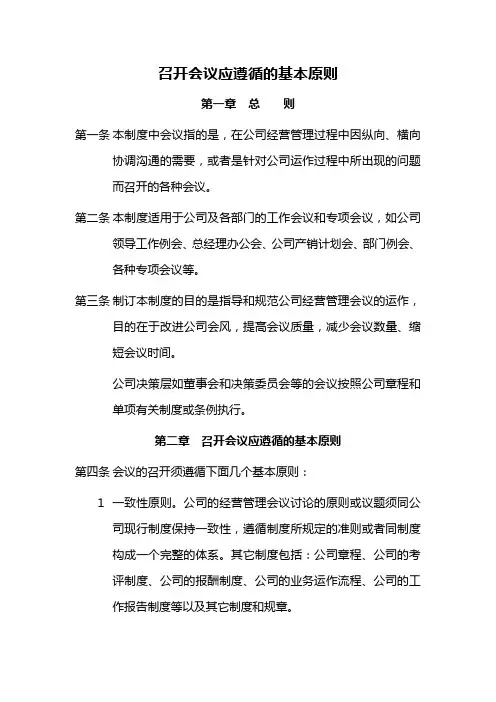 召开会议应遵循的基本原则

第一章 总 则

第一条 本制度中会议指的是，在公司经营管理过程中因纵向、横向协调沟通的需要，或者是针对公司运作过程中所出现的问题而召开的各种会议。

第二条 本制度适用于公司及各部门的工作会议和专项会议，如公司领导工作例会、总经理办公会、公司产销计划会、部门例会、各种专项会议等。

第三条 制订本制度的目的是指导和规范公司经营管理会议的运作，目的在于改进公司会风，提高会议质量，减少会议数量、缩短会议时间。

公司决策层如董事会和决策委员会等的会议按照公司章程和单项有关制度或条例执行。

第二章 召开会议应遵循的基本原则

第四条 会议的召开须遵循下面几个基本原则：

1 一致性原则。公司的经营管理会议讨论的原则或议题须同公司现行制度保持一致性，遵循制度所规定的准则或者同制度构成一个完整的体系。其它制度包括：公司章程、公司的考评制度、公司的报酬制度、公司的业务运作流程、公司的工作报告制度等以及其它制度和规章。